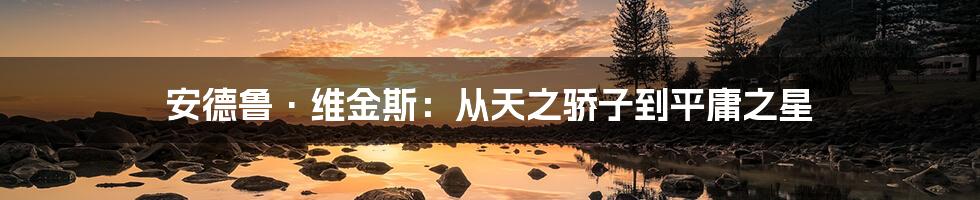 安德鲁·维金斯：从天之骄子到平庸之星